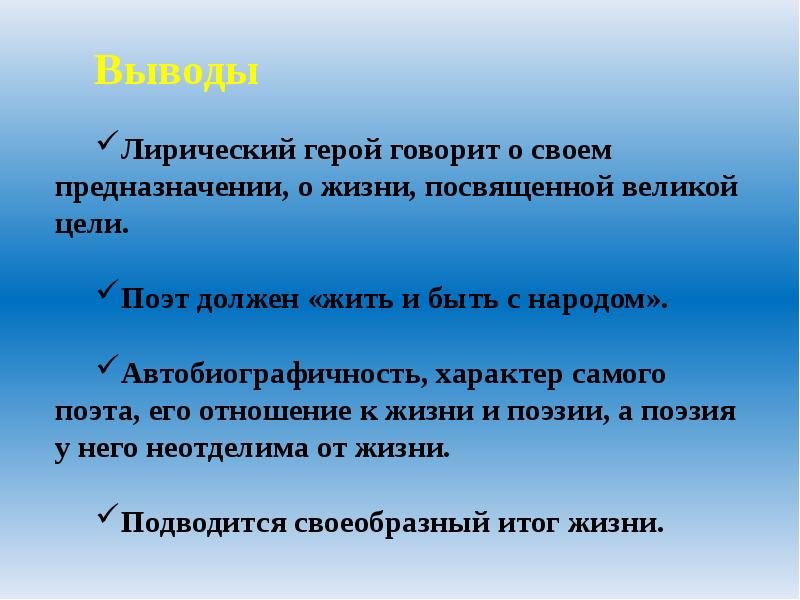 Выводы

✓Лирический герой говорит о своем предназначении, о жизни, посвященной великой цели.

✓Поэт должен «жить и быть с народом».

✓Автобиографичность, характер самого поэта, его отношение к жизни и поэзии, а поэзия у него неотделима от жизни.

✓Подводится своеобразный итог жизни.